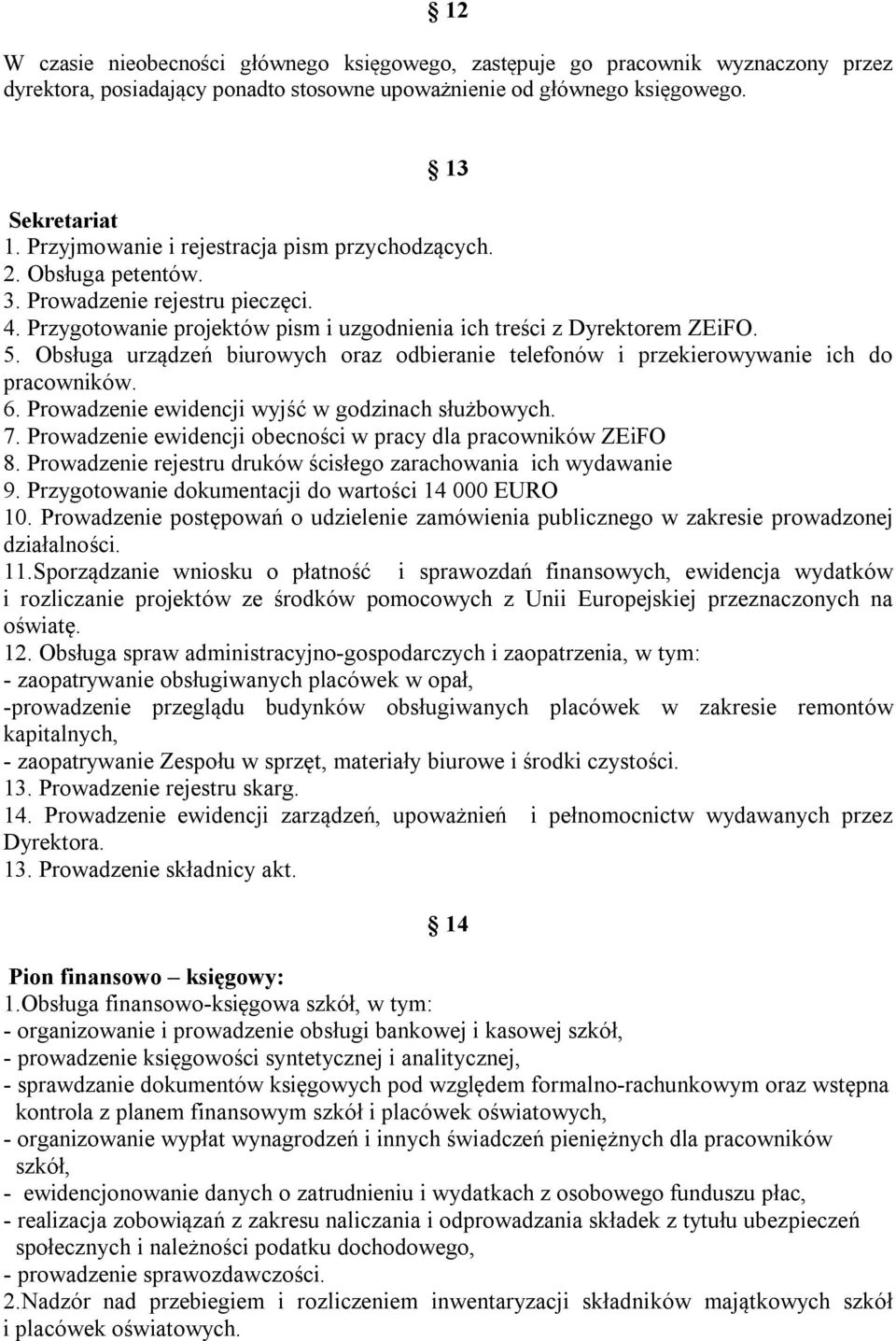 § 12

W czasie nieobecności głównego księgowego, zastępuje go pracownik wyznaczony przez dyrektora, posiadający ponadto stosowne upoważnienie od głównego księgowego.

§ 13

Sekretariat
1. Przyjmowanie i rejestracja pism przychodzących.
2. Obsługa petentów.
3. Prowadzenie rejestru pieczęci.
4. Przygotowanie projektów pism i uzgodnienia ich treści z Dyrektorem ZEiFO.
5. Obsługa urządzeń biurowych oraz odbieranie telefonów i przekierowywanie ich do pracowników.
6. Prowadzenie ewidencji wyjść w godzinach służbowych.
7. Prowadzenie ewidencji obecności w pracy dla pracowników ZEiFO
8. Prowadzenie rejestru druków ścisłego zarachowania ich wydawanie
9. Przygotowanie dokumentacji do wartości 14 000 EURO
10. Prowadzenie postępowań o udzielenie zamówienia publicznego w zakresie prowadzonej działalności.
11.Sporządzanie wniosku o płatność i sprawozdań finansowych, ewidencja wydatków i rozliczanie projektów ze środków pomocowych z Unii Europejskiej przeznaczonych na oświatę.
12. Obsługa spraw administracyjno-gospodarczych i zaopatrzenia, w tym:
- zaopatrywanie obsługiwanych placówek w opał,
-prowadzenie przeglądu budynków obsługiwanych placówek w zakresie remontów kapitalnych,
- zaopatrywanie Zespołu w sprzęt, materiały biurowe i środki czystości.
13. Prowadzenie rejestru skarg.
14. Prowadzenie ewidencji zarządzeń, upoważnień i pełnomocnictw wydawanych przez Dyrektora.
13. Prowadzenie składnicy akt.

§ 14

Pion finansowo – księgowy:
1.Obsługa finansowo-księgowa szkół, w tym:
- organizowanie i prowadzenie obsługi bankowej i kasowej szkół,
- prowadzenie księgowości syntetycznej i analitycznej,
- sprawdzanie dokumentów księgowych pod względem formalno-rachunkowym oraz wstępna kontrola z planem finansowym szkół i placówek oświatowych,
- organizowanie wypłat wynagrodzeń i innych świadczeń pieniężnych dla pracowników szkół,
- ewidencjonowanie danych o zatrudnieniu i wydatkach z osobowego funduszu płac,
- realizacja zobowiązań z zakresu naliczania i odprowadzania składek z tytułu ubezpieczeń społecznych i należności podatku dochodowego,
- prowadzenie sprawozdawczości.
2.Nadzór nad przebiegiem i rozliczeniem inwentaryzacji składników majątkowych szkół i placówek oświatowych.